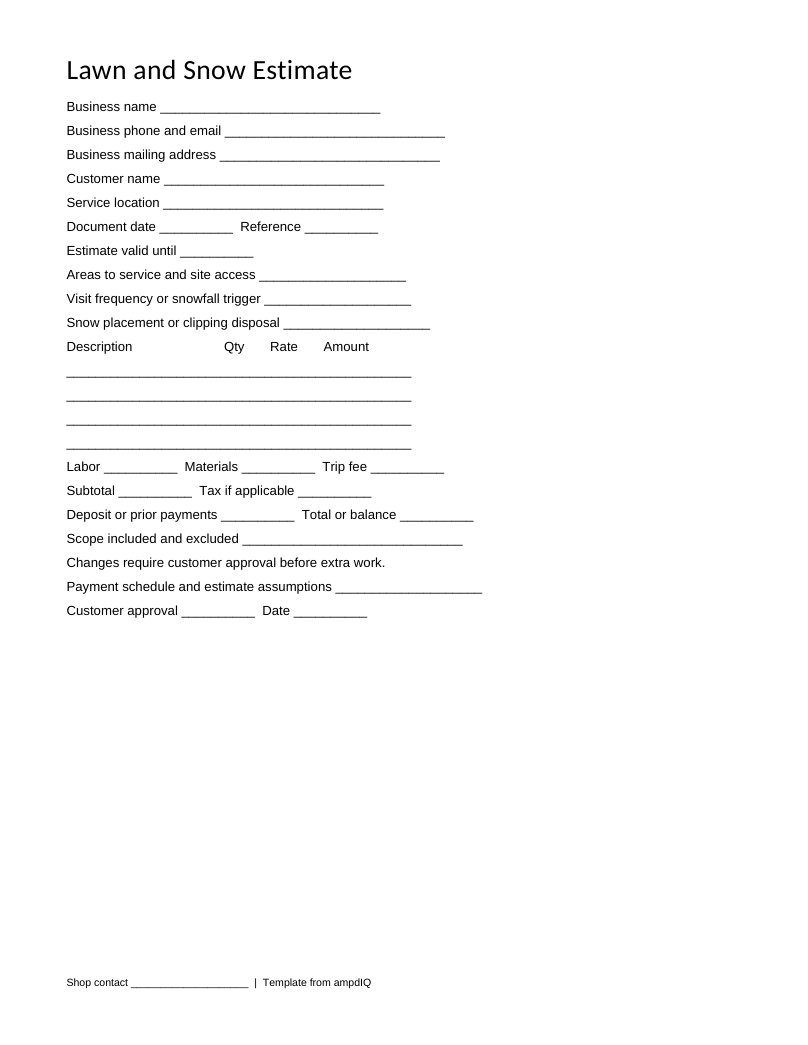 Lawn and Snow Estimate

Business name ____

Business phone and email ____

Business mailing address ____

Customer name ____

Service location ____

Document date ____ Reference ____

Estimate valid until ____

Areas to service and site access ____

Visit frequency or snowfall trigger ____

Snow placement or clipping disposal ____

Description Qty Rate Amount

____

____

____

____

Labor ____ Materials ____ Trip fee ____

Subtotal ____ Tax if applicable ____

Deposit or prior payments ____ Total or balance ____

Scope included and excluded ____

Changes require customer approval before extra work.

Payment schedule and estimate assumptions ____

Customer approval ____ Date ____

Shop contact ____ | Template from ampdIQ